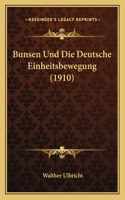 KESSINGER'S LEGACY REPRINTS

Bunsen Und Die Deutsche Einheitsbewegung (1910)

Walther Ulbricht